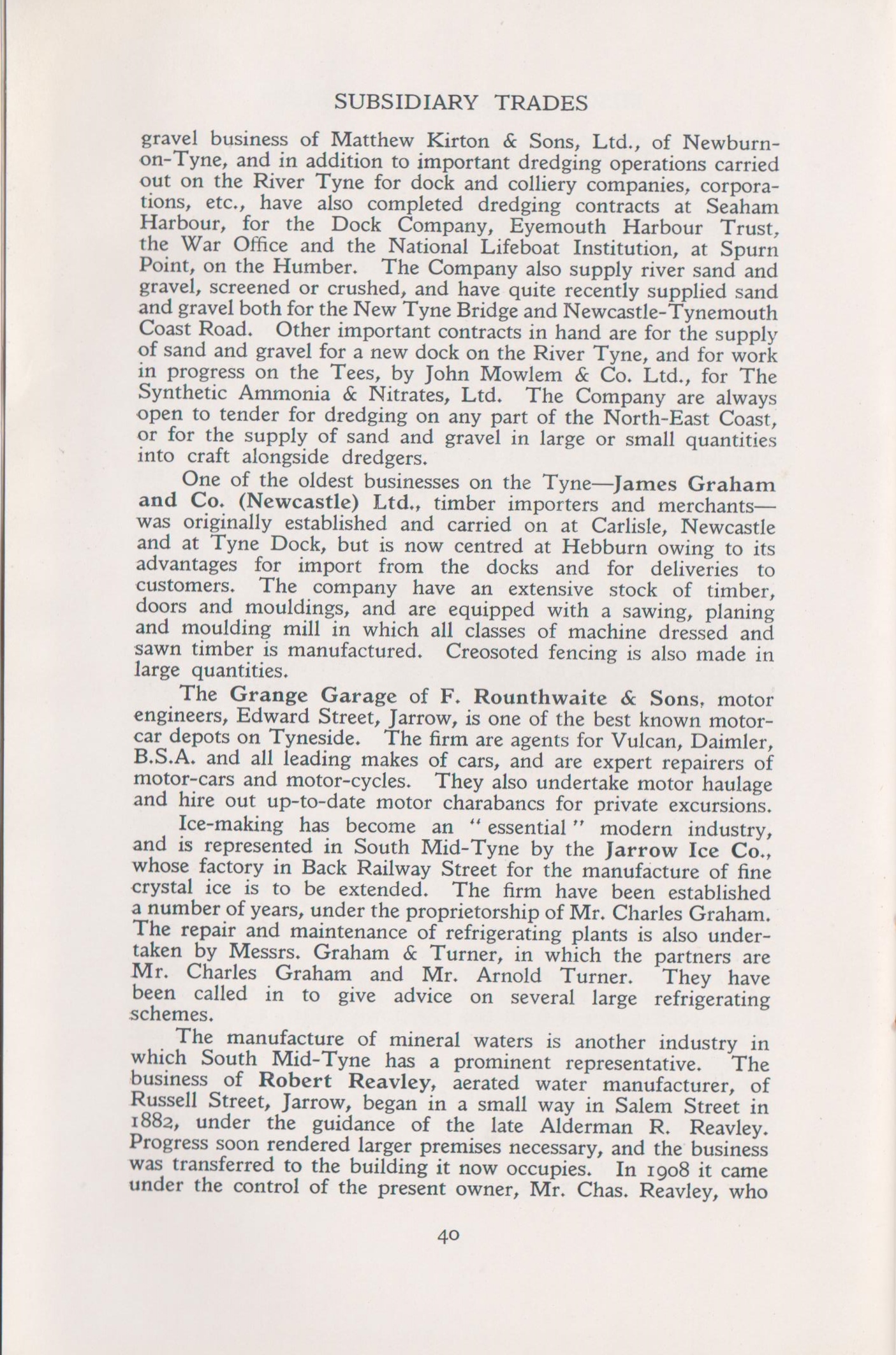 SUBSIDIARY TRADES

gravel business of Matthew Kirton & Sons, Ltd., of Newburn-on-Tyne, and in addition to important dredging operations carried out on the River Tyne for dock and colliery companies, corporations, etc., have also completed dredging contracts at Seaham Harbour, for the Dock Company, Eyemouth Harbour Trust, the War Office and the National Lifeboat Institution, at Spurn Point, on the Humber. The Company also supply river sand and gravel, screened or crushed, and have quite recently supplied sand and gravel both for the New Tyne Bridge and Newcastle-Tynemouth Coast Road. Other important contracts in hand are for the supply of sand and gravel for a new dock on the River Tyne, and for work in progress on the Tees, by John Mowlem & Co. Ltd., for The Synthetic Ammonia & Nitrates, Ltd. The Company are always open to tender for dredging on any part of the North-East Coast, or for the supply of sand and gravel in large or small quantities into craft alongside dredgers.

One of the oldest businesses on the Tyne—James Graham and Co. (Newcastle) Ltd., timber importers and merchants—was originally established and carried on at Carlisle, Newcastle and at Tyne Dock, but is now centred at Hebburn owing to its advantages for import from the docks and for deliveries to customers. The company have an extensive stock of timber, doors and mouldings, and are equipped with a sawing, planing and moulding mill in which all classes of machine dressed and sawn timber is manufactured. Creosoted fencing is also made in large quantities.

The Grange Garage of F. Rounthwaite & Sons, motor engineers, Edward Street, Jarrow, is one of the best known motor-car depots on Tyneside. The firm are agents for Vulcan, Daimler, B.S.A. and all leading makes of cars, and are expert repairers of motor-cars and motor-cycles. They also undertake motor haulage and hire out up-to-date motor charabancs for private excursions.

Ice-making has become an "essential" modern industry, and is represented in South Mid-Tyne by the Jarrow Ice Co., whose factory in Back Railway Street for the manufacture of fine crystal ice is to be extended. The firm have been established a number of years, under the proprietorship of Mr. Charles Graham. The repair and maintenance of refrigerating plants is also undertaken by Messrs. Graham & Turner, in which the partners are Mr. Charles Graham and Mr. Arnold Turner. They have been called in to give advice on several large refrigerating schemes.

The manufacture of mineral waters is another industry in which South Mid-Tyne has a prominent representative. The business of Robert Reavley, aerated water manufacturer, of Russell Street, Jarrow, began in a small way in Salem Street in 1882, under the guidance of the late Alderman R. Reavley. Progress soon rendered larger premises necessary, and the business was transferred to the building it now occupies. In 1908 it came under the control of the present owner, Mr. Chas. Reavley, who

40